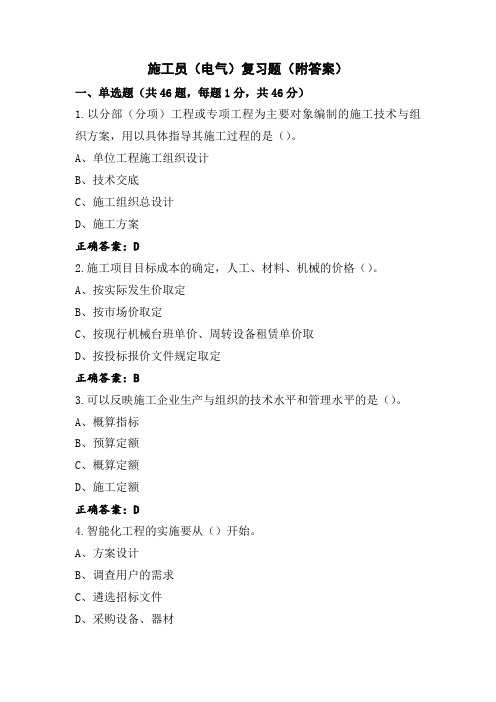 施工员（电气）复习题（附答案）

一、单选题（共46题，每题1分，共46分）

1.以分部（分项）工程或专项工程为主要对象编制的施工技术与组织方案，用以具体指导其施工过程的是（）。

A、单位工程施工组织设计

B、技术交底

C、施工组织总设计

D、施工方案

正确答案：D

2.施工项目目标成本的确定，人工、材料、机械的价格（）。

A、按实际发生价取定

B、按市场价取定

C、按现行机械台班单价、周转设备租赁单价取

D、按投标报价文件规定取定

正确答案：B

3.可以反映施工企业生产与组织的技术水平和管理水平的是（）。

A、概算指标

B、预算定额

C、概算定额

D、施工定额

正确答案：D

4.智能化工程的实施要从（）开始。

A、方案设计

B、调查用户的需求

C、遴选招标文件

D、采购设备、器材